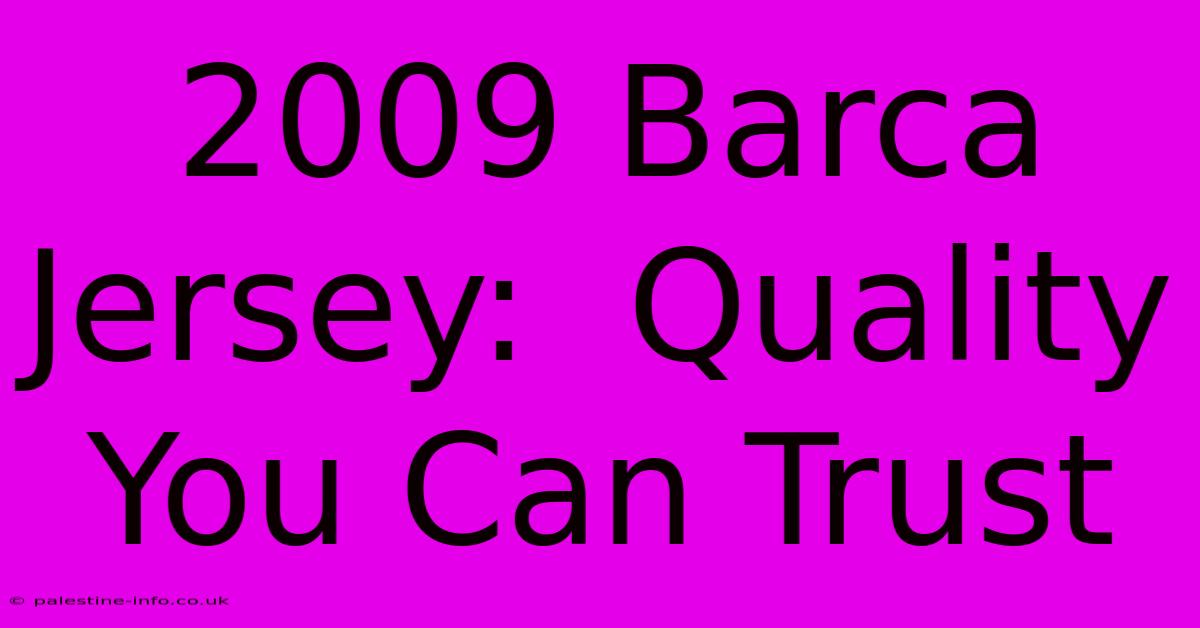 2009 Barca Jersey:  Quality You Can Trust

© palestine-info.co.uk